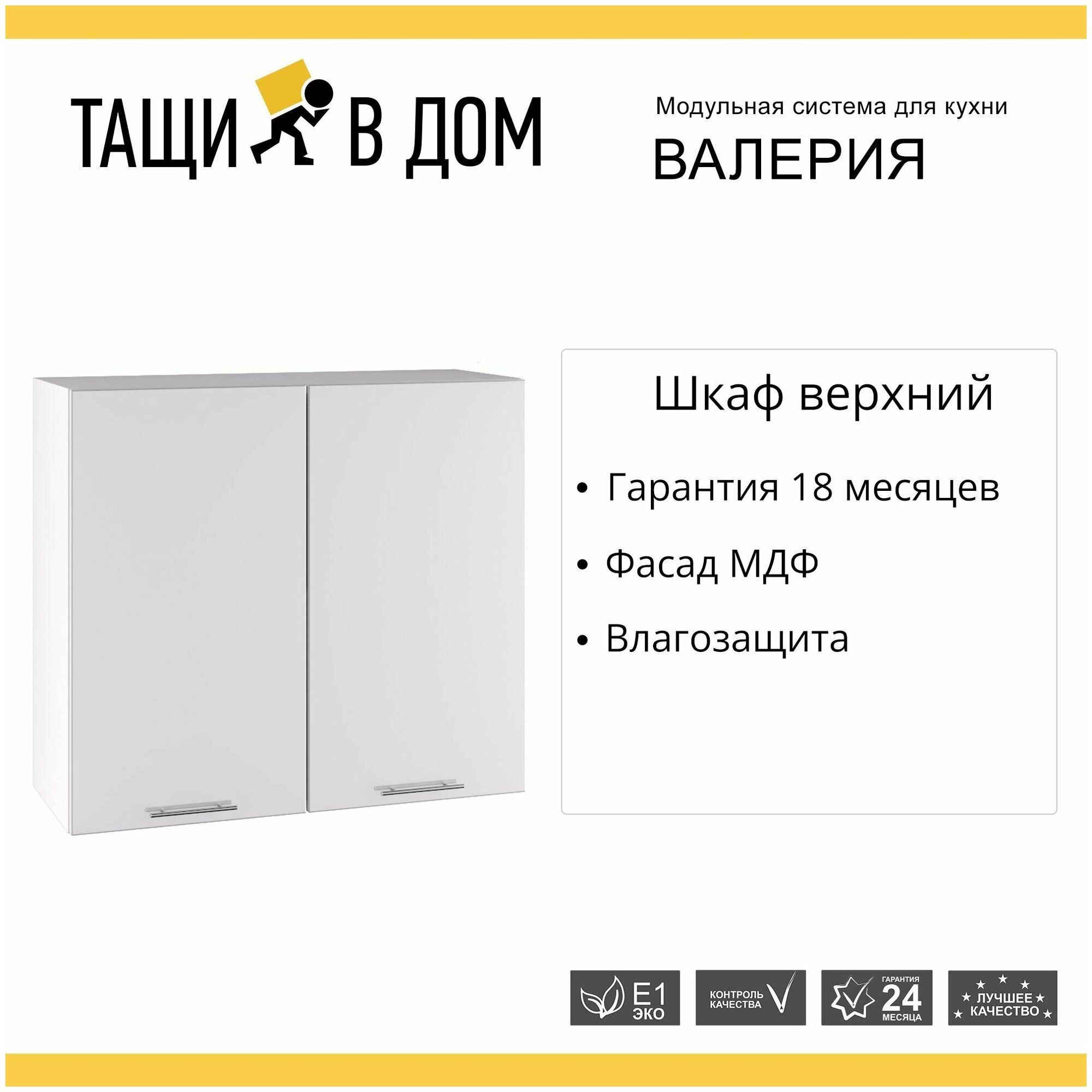 ТАЩИ В ДОМ

Модульная система для кухни
ВАЛЕРИЯ

Шкаф верхний

• Гарантия 18 месяцев
• Фасад МДФ
• Влагозащита

E1 ЭКО

КОНТРОЛЬ КАЧЕСТВА

ГАРАНТИЯ 24 МЕСЯЦА

ЛУЧШЕЕ КАЧЕСТВО